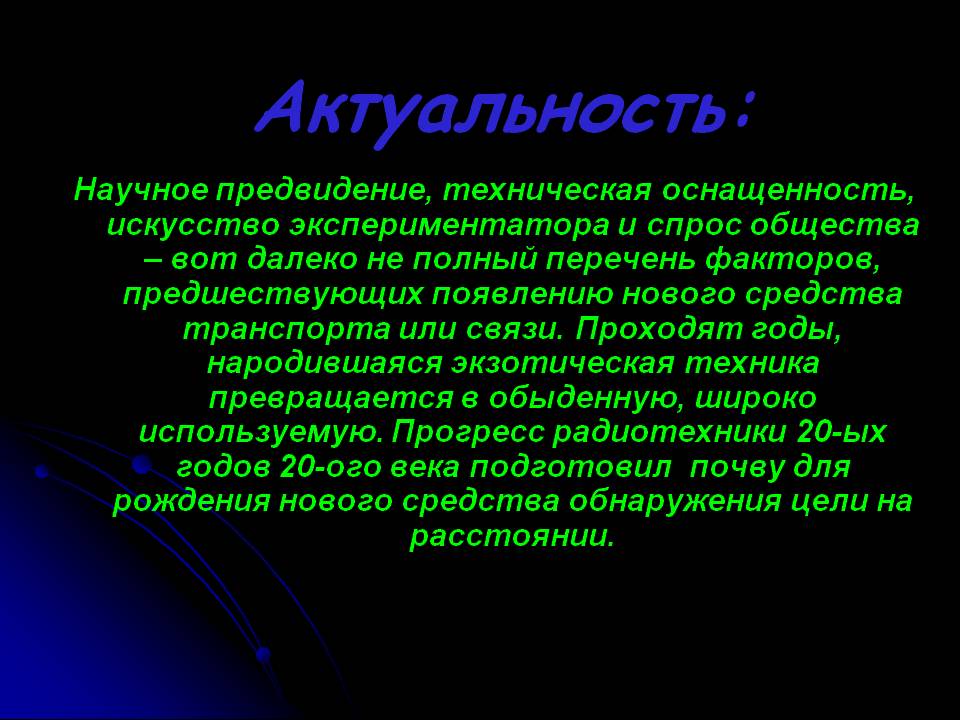 Актуальность:

Научное предвидение, техническая оснащенность, искусство экспериментатора и спрос общества – вот далеко не полный перечень факторов, предшествующих появлению нового средства транспорта или связи. Проходят годы, народившаяся экзотическая техника превращается в обыденную, широко используемую. Прогресс радиотехники 20-ых годов 20-ого века подготовил почву для рождения нового средства обнаружения цели на расстоянии.